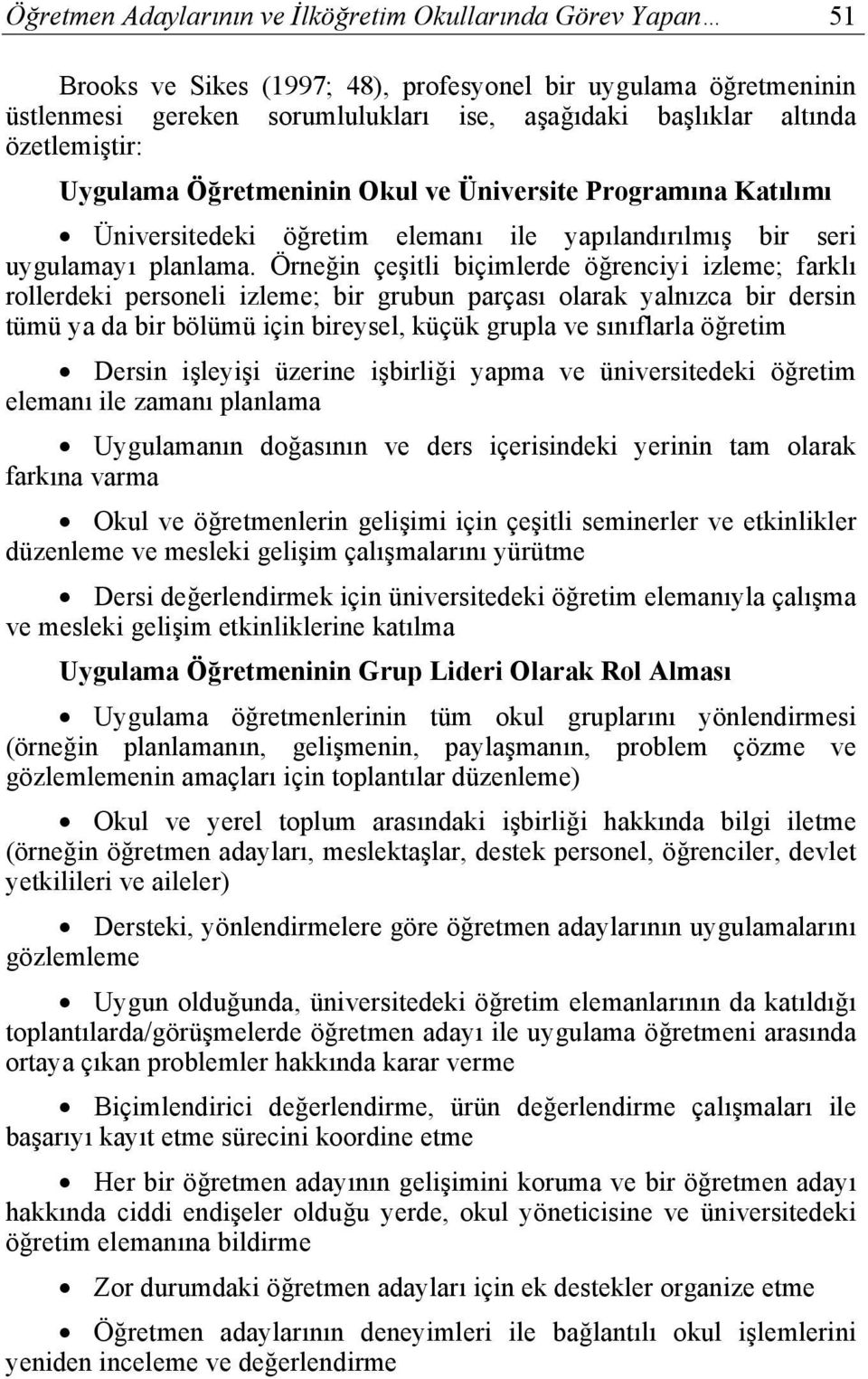 Öğretmen Adaylarının ve İlköğretim Okullarında Görev Yapan… 51

Brooks ve Sikes (1997; 48), profesyonel bir uygulama öğretmeninin üstlenmesi gereken sorumlulukları ise, aşağıdaki başlıklar altında özetlemiştir:

Uygulama Öğretmeninin Okul ve Üniversite Programına Katılımı

• Üniversitedeki öğretim elemanı ile yapılandırılmış bir seri uygulamayı planlama. Örneğin çeşitli biçimlerde öğrenciyi izleme; farklı rollerdeki personeli izleme; bir grubun parçası olarak yalnızca bir dersin tümü ya da bir bölümü için bireysel, küçük grupla ve sınıflarla öğretim

• Dersin işleyişi üzerine işbirliği yapma ve üniversitedeki öğretim elemanı ile zamanı planlama

• Uygulamanın doğasının ve ders içerisindeki yerinin tam olarak farkına varma

• Okul ve öğretmenlerin gelişimi için çeşitli seminerler ve etkinlikler düzenleme ve mesleki gelişim çalışmalarını yürütme

• Dersi değerlendirmek için üniversitedeki öğretim elemanıyla çalışma ve mesleki gelişim etkinliklerine katılma

Uygulama Öğretmeninin Grup Lideri Olarak Rol Alması

• Uygulama öğretmenlerinin tüm okul gruplarını yönlendirmesi (örneğin planlamanın, gelişmenin, paylaşmanın, problem çözme ve gözlemlemenin amaçları için toplantılar düzenleme)

• Okul ve yerel toplum arasındaki işbirliği hakkında bilgi iletme (örneğin öğretmen adayları, meslektaşlar, destek personel, öğrenciler, devlet yetkilileri ve aileler)

• Dersteki, yönlendirmelere göre öğretmen adaylarının uygulamalarını gözlemleme

• Uygun olduğunda, üniversitedeki öğretim elemanlarının da katıldığı toplantılarda/görüşmelerde öğretmen adayı ile uygulama öğretmeni arasında ortaya çıkan problemler hakkında karar verme

• Biçimlendirici değerlendirme, ürün değerlendirme çalışmaları ile başarıyı kayıt etme sürecini koordine etme

• Her bir öğretmen adayının gelişimini koruma ve bir öğretmen adayı hakkında ciddi endişeler olduğu yerde, okul yöneticisine ve üniversitedeki öğretim elemanına bildirme

• Zor durumdaki öğretmen adayları için ek destekler organize etme

• Öğretmen adaylarının deneyimleri ile bağlantılı okul işlemlerini yeniden inceleme ve değerlendirme